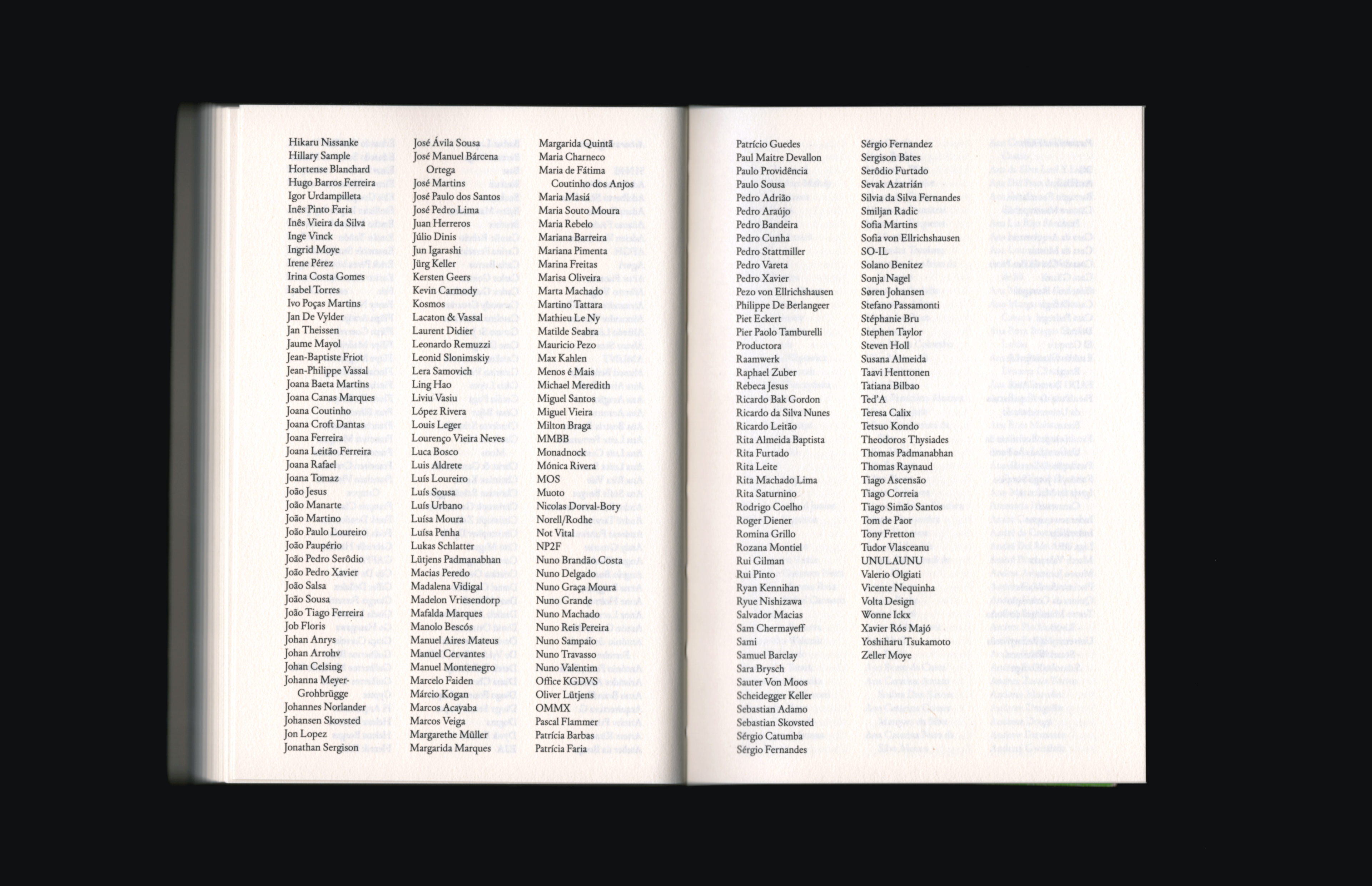 Hikaru Nissanke
Hillary Sample
Hortense Blanchard
Hugo Barros Ferreira
Igor Urdampilleta
Inês Pinto Faria
Inês Vieira da Silva
Inge Vinck
Ingrid Moye
Irene Pérez
Irina Costa Gomes
Isabel Torres
Ivo Poças Martins
Jan De Vylder
Jan Theissen
Jaume Mayol
Jean-Baptiste Friot
Jean-Philippe Vassal
Joana Baeta Martins
Joana Canas Marques
Joana Coutinho
Joana Croft Dantas
Joana Ferreira
Joana Leitão Ferreira
Joana Rafael
Joana Tomaz
João Jesus
João Manarte
João Martino
João Paulo Loureiro
João Paupério
João Pedro Serôdio
João Pedro Xavier
João Salsa
João Sousa
João Tiago Ferreira
Job Floris
Johan Anrys
Johan Arrohv
Johan Celsing
Johanna Meyer-Grohbrügge
Johannes Norlander
Johansen Skovsted
Jon Lopez
Jonathan Sergison

José Ávila Sousa
José Manuel Bárcena Ortega
José Martins
José Paulo dos Santos
José Pedro Lima
Juan Herreros
Júlio Dinis
Jun Igarashi
Jürg Keller
Kersten Geers
Kevin Carmody
Kosmos
Lacaton & Vassal
Laurent Didier
Leonardo Remuzzi
Leonid Slonimskiy
Lera Samovich
Ling Hao
Liviu Vasiu
López Rivera
Louis Leger
Lourenço Vieira Neves
Luca Bosco
Luis Aldrete
Luís Loureiro
Luís Sousa
Luís Urbano
Luísa Moura
Luísa Penha
Lukas Schlatter
Lütjens Padmanabhan
Macias Peredo
Madalena Vidigal
Madelon Vriesendorp
Mafalda Marques
Manolo Bescós
Manuel Aires Mateus
Manuel Cervantes
Manuel Montenegro
Marcelo Faiden
Márcio Kogan
Marcos Acayaba
Marcos Veiga
Margarethe Müller
Margarida Marques

Margarida Quintã
Maria Charneco
Maria de Fátima Coutinho dos Anjos
Maria Masiá
Maria Souto Moura
Maria Rebelo
Mariana Barreira
Mariana Pimenta
Marina Freitas
Marisa Oliveira
Marta Machado
Martino Tattara
Mathieu Le Ny
Matilde Seabra
Mauricio Pezo
Max Kahlen
Menos é Mais
Michael Meredith
Miguel Santos
Miguel Vieira
Milton Braga
MMBB
Monadnock
Mónica Rivera
MOS
Muoto
Nicolas Dorval-Bory
Norell/Rodhe
Not Vital
NP2F
Nuno Brandão Costa
Nuno Delgado
Nuno Graça Moura
Nuno Grande
Nuno Machado
Nuno Reis Pereira
Nuno Sampaio
Nuno Travasso
Nuno Valentim
Office KGDVS
Oliver Lütjens
OMMX
Pascal Flammer
Patrícia Barbas
Patrícia Faria

Patrício Guedes
Paul Maitre Devallon
Paulo Providência
Paulo Sousa
Pedro Adrião
Pedro Araújo
Pedro Bandeira
Pedro Cunha
Pedro Stattmiller
Pedro Vareta
Pedro Xavier
Pezo von Ellrichshausen
Philippe De Berlangeer
Piet Eckert
Pier Paolo Tamburelli
Productora
Raamwerk
Raphael Zuber
Rebeca Jesus
Ricardo Bak Gordon
Ricardo da Silva Nunes
Ricardo Leitão
Rita Almeida Baptista
Rita Furtado
Rita Leite
Rita Machado Lima
Rita Saturnino
Rodrigo Coelho
Roger Diener
Romina Grillo
Rozana Montiel
Rui Gilman
Rui Pinto
Ryan Kennihan
Ryue Nishizawa
Salvador Macias
Sam Chermayeff
Sami
Samuel Barclay
Sara Brysch
Sauter Von Moos
Scheidegger Keller
Sebastian Adamo
Sebastian Skovsted
Sérgio Catumba
Sérgio Fernandes

Sérgio Fernandez
Sergison Bates
Serôdio Furtado
Sevak Azatrián
Silvia da Silva Fernandes
Smiljan Radic
Sofia Martins
Sofia von Ellrichshausen
SO-IL
Solano Benitez
Sonja Nagel
Søren Johansen
Stefano Passamonti
Stéphanie Bru
Stephen Taylor
Steven Holl
Susana Almeida
Taavi Henttonen
Tatiana Bilbao
Ted'A
Teresa Calix
Tetsuo Kondo
Theodoros Thysiades
Thomas Padmanabhan
Thomas Raynaud
Tiago Ascensão
Tiago Correia
Tiago Simão Santos
Tom de Paor
Tony Fretton
Tudor Vlasceanu
UNULAUNU
Valerio Olgiati
Vicente Nequinha
Volta Design
Wonne Ickx
Xavier Rós Majó
Yoshiharu Tsukamoto
Zeller Moye